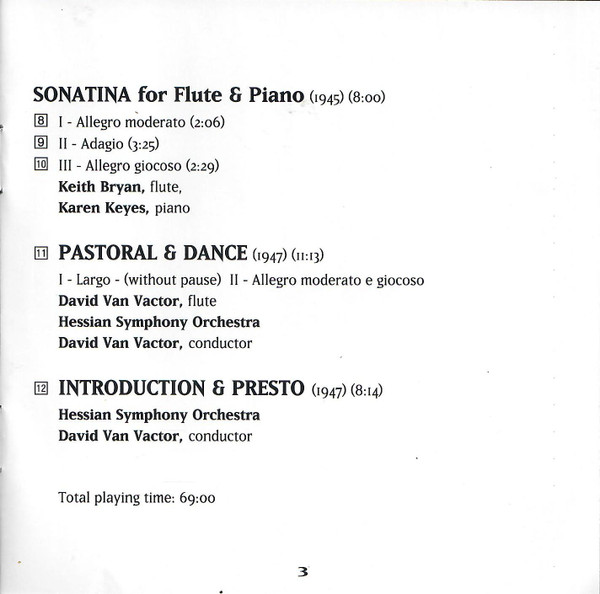 SONATINA for Flute & Piano (1945) (8:00)

8 I - Allegro moderato (2:06)
9 II - Adagio (3:25)
10 III - Allegro giocoso (2:29)
Keith Bryan, flute,
Karen Keyes, piano

11 PASTORAL & DANCE (1947) (11:13)
I - Largo - (without pause) II - Allegro moderato e giocoso
David Van Vactor, flute
Hessian Symphony Orchestra
David Van Vactor, conductor

12 INTRODUCTION & PRESTO (1947) (8:14)
Hessian Symphony Orchestra
David Van Vactor, conductor

Total playing time: 69:00

3